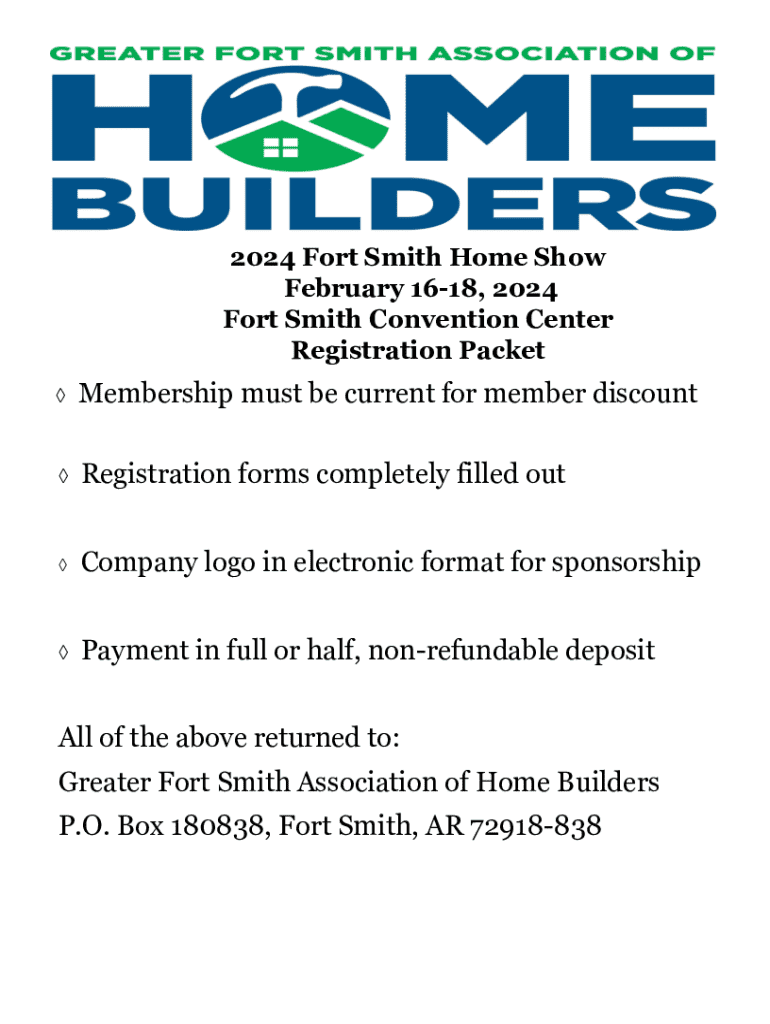 GREATER FORT SMITH ASSOCIATION OF
HOME
BUILDERS

2024 Fort Smith Home Show
February 16-18, 2024
Fort Smith Convention Center
Registration Packet

◊ Membership must be current for member discount

◊ Registration forms completely filled out

◊ Company logo in electronic format for sponsorship

◊ Payment in full or half, non-refundable deposit

All of the above returned to:
Greater Fort Smith Association of Home Builders
P.O. Box 180838, Fort Smith, AR 72918-838